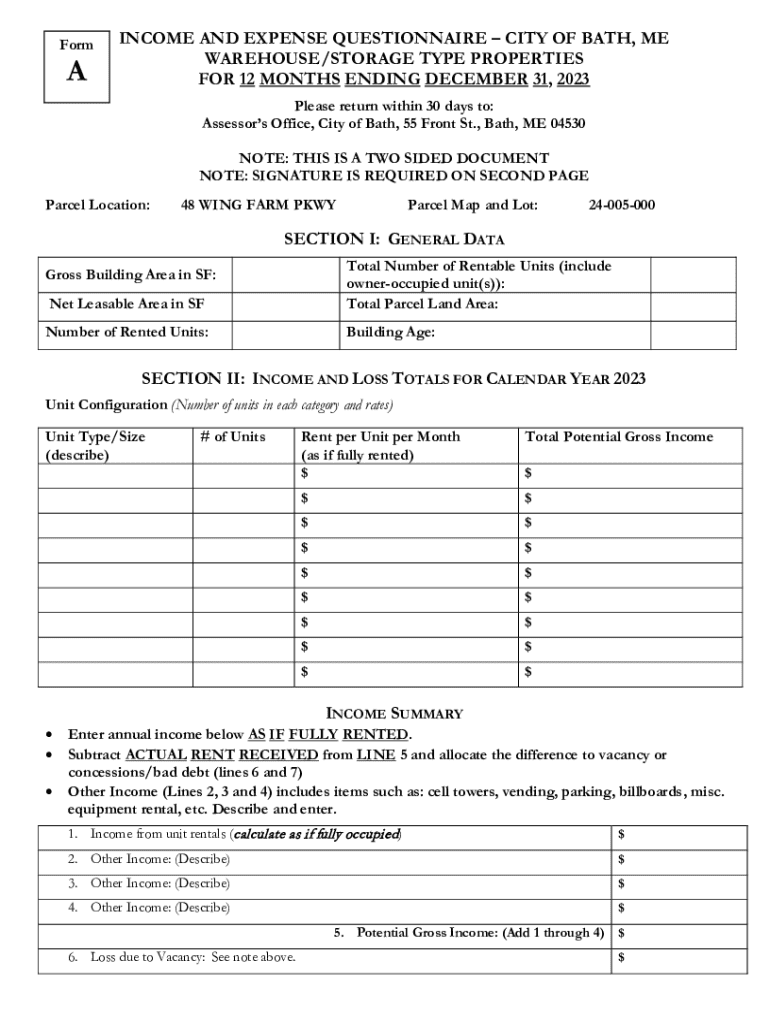 Form
A

INCOME AND EXPENSE QUESTIONNAIRE – CITY OF BATH, ME
WAREHOUSE/STORAGE TYPE PROPERTIES
FOR 12 MONTHS ENDING DECEMBER 31, 2023

Please return within 30 days to:
Assessor's Office, City of Bath, 55 Front St., Bath, ME 04530

NOTE: THIS IS A TWO SIDED DOCUMENT
NOTE: SIGNATURE IS REQUIRED ON SECOND PAGE

Parcel Location: 48 WING FARM PKWY Parcel Map and Lot: 24-005-000

SECTION I: GENERAL DATA

| Gross Building Area in SF: | | Total Number of Rentable Units (include owner-occupied unit(s)): | |
|---|---|---|---|
| Net Leasable Area in SF | | Total Parcel Land Area: | |
| Number of Rented Units: | | Building Age: | |

SECTION II: INCOME AND LOSS TOTALS FOR CALENDAR YEAR 2023

Unit Configuration (Number of units in each category and rates)

| Unit Type/Size (describe) | # of Units | Rent per Unit per Month (as if fully rented) | Total Potential Gross Income |
|---|---|---|---|
| | | $ | $ |
| | | $ | $ |
| | | $ | $ |
| | | $ | $ |
| | | $ | $ |
| | | $ | $ |
| | | $ | $ |
| | | $ | $ |
| | | $ | $ |

INCOME SUMMARY

• Enter annual income below AS IF FULLY RENTED.
• Subtract ACTUAL RENT RECEIVED from LINE 5 and allocate the difference to vacancy or concessions/bad debt (lines 6 and 7)
• Other Income (Lines 2, 3 and 4) includes items such as: cell towers, vending, parking, billboards, misc. equipment rental, etc. Describe and enter.

| 1. Income from unit rentals (calculate as if fully occupied) | $ |
|---|---|
| 2. Other Income: (Describe) | $ |
| 3. Other Income: (Describe) | $ |
| 4. Other Income: (Describe) | $ |
| 5. Potential Gross Income: (Add 1 through 4) | $ |
| 6. Loss due to Vacancy: See note above. | $ |